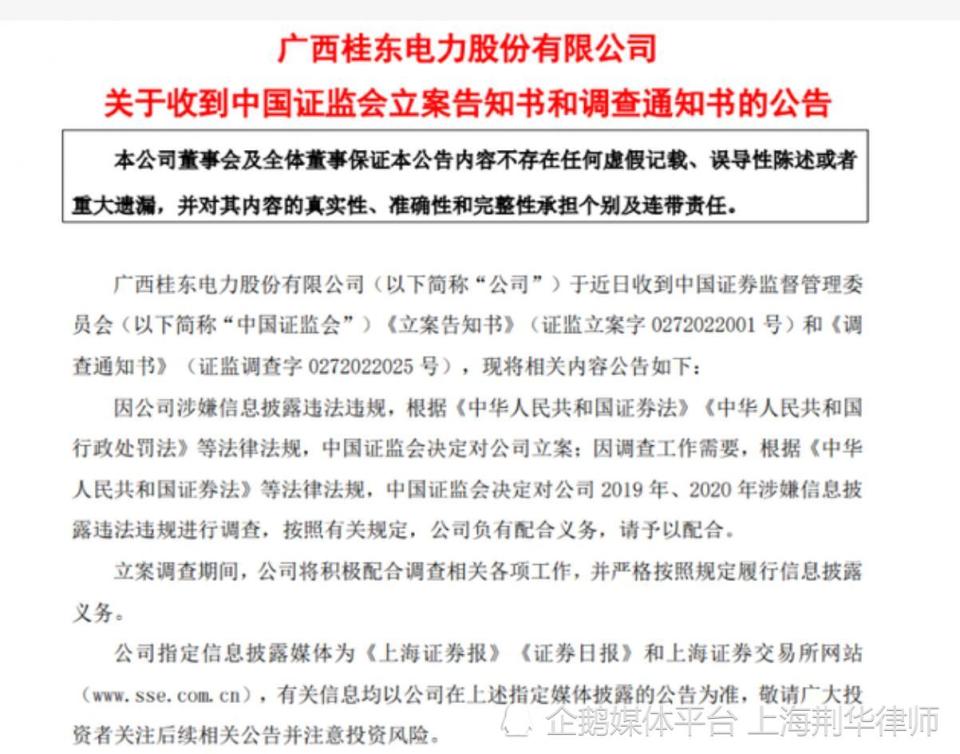 广西桂东电力股份有限公司
关于收到中国证监会立案告知书和调查通知书的公告

本公司董事会及全体董事保证本公告内容不存在任何虚假记载、误导性陈述或者重大遗漏，并对其内容的真实性、准确性和完整性承担个别及连带责任。

广西桂东电力股份有限公司（以下简称“公司”）于近日收到中国证券监督管理委员会（以下简称“中国证监会”）《立案告知书》（证监立案字 0272022001 号）和《调查通知书》（证监调查字 0272022025 号），现将相关内容公告如下：

因公司涉嫌信息披露违法违规，根据《中华人民共和国证券法》《中华人民共和国行政处罚法》等法律法规，中国证监会决定对公司立案；因调查工作需要，根据《中华人民共和国证券法》等法律法规，中国证监会决定对公司 2019 年、2020 年涉嫌信息披露违法违规进行调查，按照有关规定，公司负有配合义务，请予以配合。

立案调查期间，公司将积极配合调查相关各项工作，并严格按照规定履行信息披露义务。

公司指定信息披露媒体为《上海证券报》《证券日报》和上海证券交易所网站（www.sse.com.cn），有关信息均以公司在上述指定媒体披露的公告为准，敬请广大投资者关注后续相关公告并注意投资风险。

企鹅媒体平台 上海荆华律师